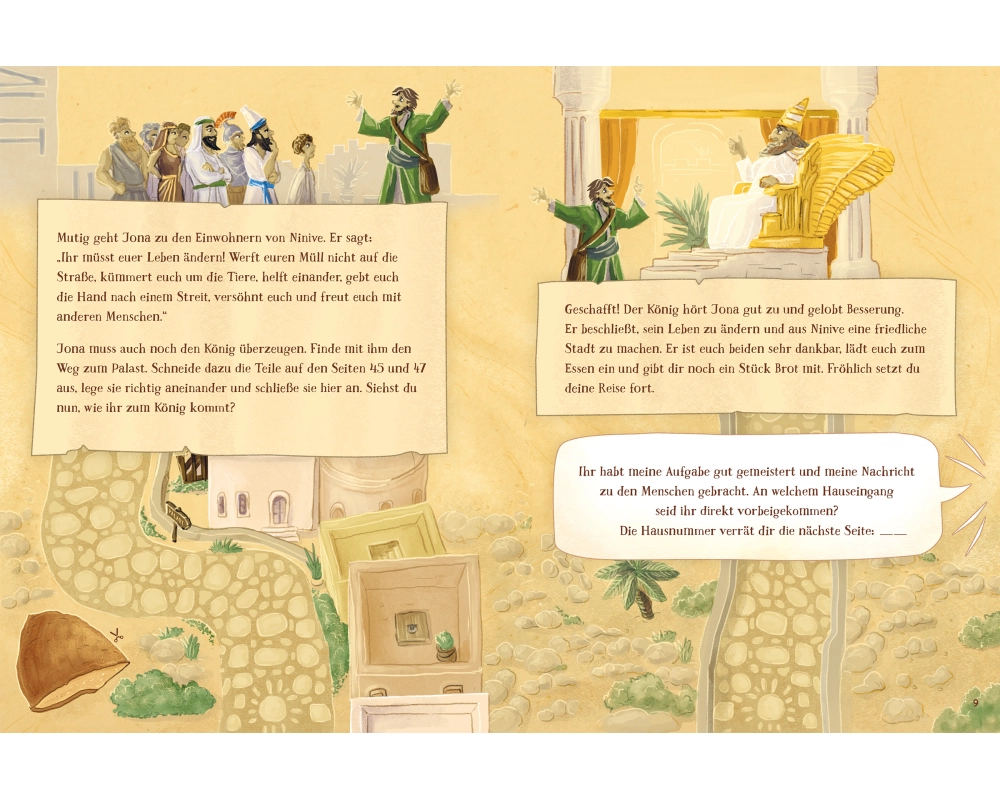 Mutig geht Jona zu den Einwohnern von Ninive. Er sagt: „Ihr müsst euer Leben ändern! Werft euren Müll nicht auf die Straße, kümmert euch um die Tiere, helft einander, gebt euch die Hand nach einem Streit, versöhnt euch und freut euch mit anderen Menschen."

Jona muss auch noch den König überzeugen. Finde mit ihm den Weg zum Palast. Schneide dazu die Teile auf den Seiten 45 und 47 aus, lege sie richtig aneinander und schließe sie hier an. Siehst du nun, wie ihr zum König kommt?

Geschafft! Der König hört Jona gut zu und gelobt Besserung. Er beschließt, sein Leben zu ändern und aus Ninive eine friedliche Stadt zu machen. Er ist euch beiden sehr dankbar, lädt euch zum Essen ein und gibt dir noch ein Stück Brot mit. Fröhlich setzt du deine Reise fort.

Ihr habt meine Aufgabe gut gemeistert und meine Nachricht zu den Menschen gebracht. An welchem Hauseingang seid ihr direkt vorbeigekommen? Die Hausnummer verrät dir die nächste Seite: ____

9